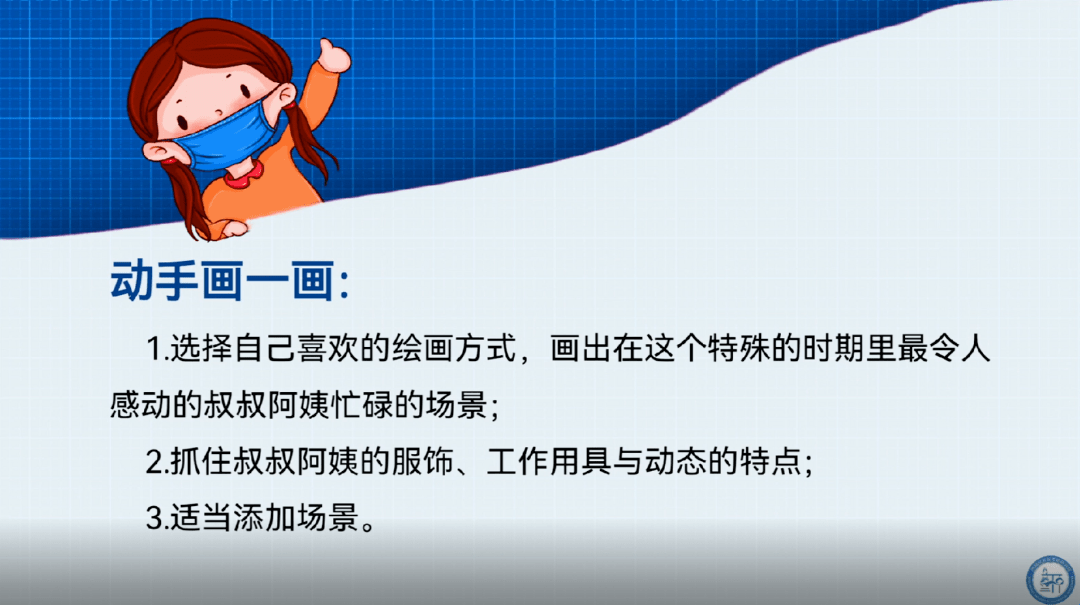 动手画一画:

1.选择自己喜欢的绘画方式，画出在这个特殊的时期里最令人感动的叔叔阿姨忙碌的场景;

2.抓住叔叔阿姨的服饰、工作用具与动态的特点;

3.适当添加场景。